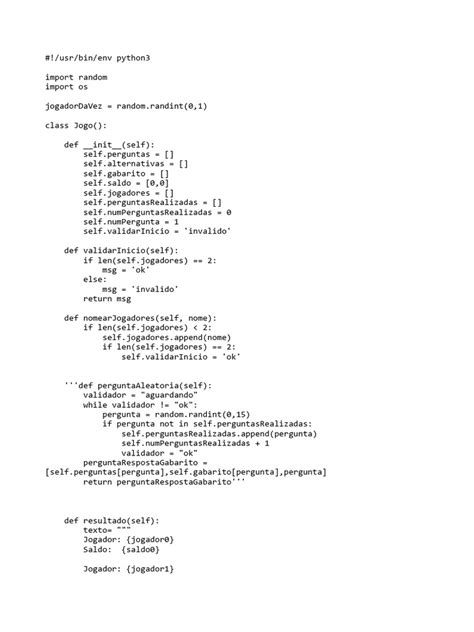 #!/usr/bin/env python3

import random
import os

jogadorDaVez = random.randint(0,1)

class Jogo():

    def __init__(self):
        self.perguntas = []
        self.alternativas = []
        self.gabarito = []
        self.saldo = [0,0]
        self.jogadores = []
        self.perguntasRealizadas = []
        self.numPerguntasRealizadas = 0
        self.numPergunta = 1
        self.validarInicio = 'invalido'

    def validarInicio(self):
        if len(self.jogadores) == 2:
            msg = 'ok'
        else:
            msg = 'invalido'
        return msg

    def nomearJogadores(self, nome):
        if len(self.jogadores) < 2:
            self.jogadores.append(nome)
            if len(self.jogadores) == 2:
                self.validarInicio = 'ok'


    '''def perguntaAleatoria(self):
        validador = "aguardando"
        while validador != "ok":
            pergunta = random.randint(0,15)
            if pergunta not in self.perguntasRealizadas:
                self.perguntasRealizadas.append(pergunta)
                self.numPerguntasRealizadas + 1
                validador = "ok"
        perguntaRespostaGabarito =
[self.perguntas[pergunta],self.gabarito[pergunta],pergunta]
        return perguntaRespostaGabarito'''



    def resultado(self):
        texto= """
        Jogador: {jogador0}
        Saldo:  {saldo0}

        Jogador: {jogador1}